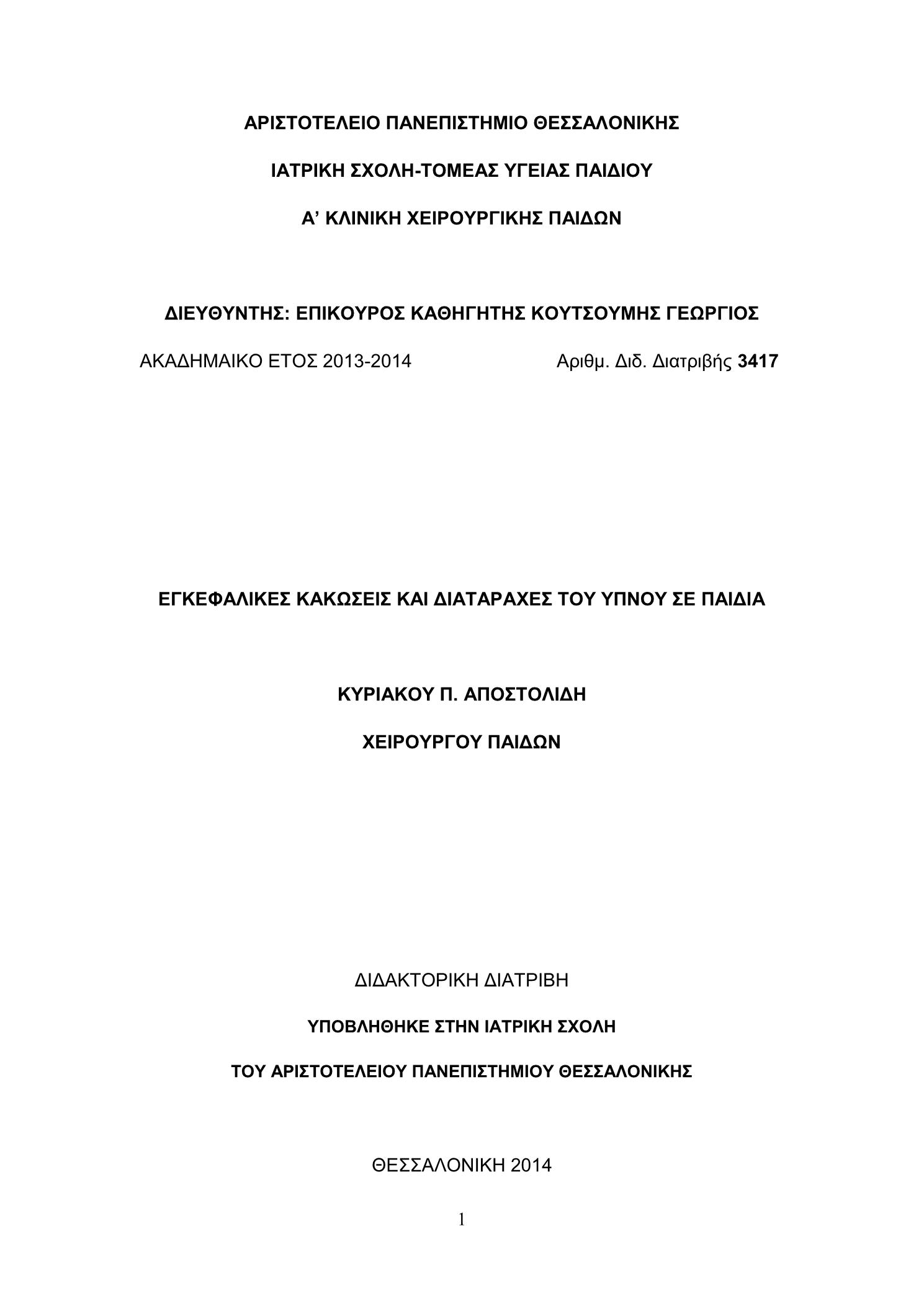 ΑΡΙΣΤΟΤΕΛΕΙΟ ΠΑΝΕΠΙΣΤΗΜΙΟ ΘΕΣΣΑΛΟΝΙΚΗΣ

ΙΑΤΡΙΚΗ ΣΧΟΛΗ-ΤΟΜΕΑΣ ΥΓΕΙΑΣ ΠΑΙΔΙΟΥ

Α’ ΚΛΙΝΙΚΗ ΧΕΙΡΟΥΡΓΙΚΗΣ ΠΑΙΔΩΝ

ΔΙΕΥΘΥΝΤΗΣ: ΕΠΙΚΟΥΡΟΣ ΚΑΘΗΓΗΤΗΣ ΚΟΥΤΣΟΥΜΗΣ ΓΕΩΡΓΙΟΣ

ΑΚΑΔΗΜΑΙΚΟ ΕΤΟΣ 2013-2014

Αριθμ. Διδ. Διατριβής 3417

ΕΓΚΕΦΑΛΙΚΕΣ ΚΑΚΩΣΕΙΣ ΚΑΙ ΔΙΑΤΑΡΑΧΕΣ ΤΟΥ ΥΠΝΟΥ ΣΕ ΠΑΙΔΙΑ

ΚΥΡΙΑΚΟΥ Π. ΑΠΟΣΤΟΛΙΔΗ

ΧΕΙΡΟΥΡΓΟΥ ΠΑΙΔΩΝ

ΔΙΔΑΚΤΟΡΙΚΗ ΔΙΑΤΡΙΒΗ

ΥΠΟΒΛΗΘΗΚΕ ΣΤΗΝ ΙΑΤΡΙΚΗ ΣΧΟΛΗ

ΤΟΥ ΑΡΙΣΤΟΤΕΛΕΙΟΥ ΠΑΝΕΠΙΣΤΗΜΙΟΥ ΘΕΣΣΑΛΟΝΙΚΗΣ

ΘΕΣΣΑΛΟΝΙΚΗ 2014

1